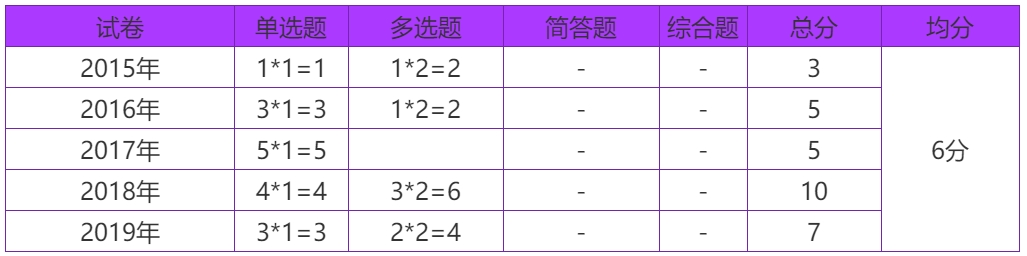 | 试卷 | 单选题 | 多选题 | 简答题 | 综合题 | 总分 | 均分 |
|---|---|---|---|---|---|---|
| 2015年 | 1*1=1 | 1*2=2 | - | - | 3 | 6分 |
| 2016年 | 3*1=3 | 1*2=2 | - | - | 5 | |
| 2017年 | 5*1=5 | | - | - | 5 | |
| 2018年 | 4*1=4 | 3*2=6 | - | - | 10 | |
| 2019年 | 3*1=3 | 2*2=4 | - | - | 7 | |